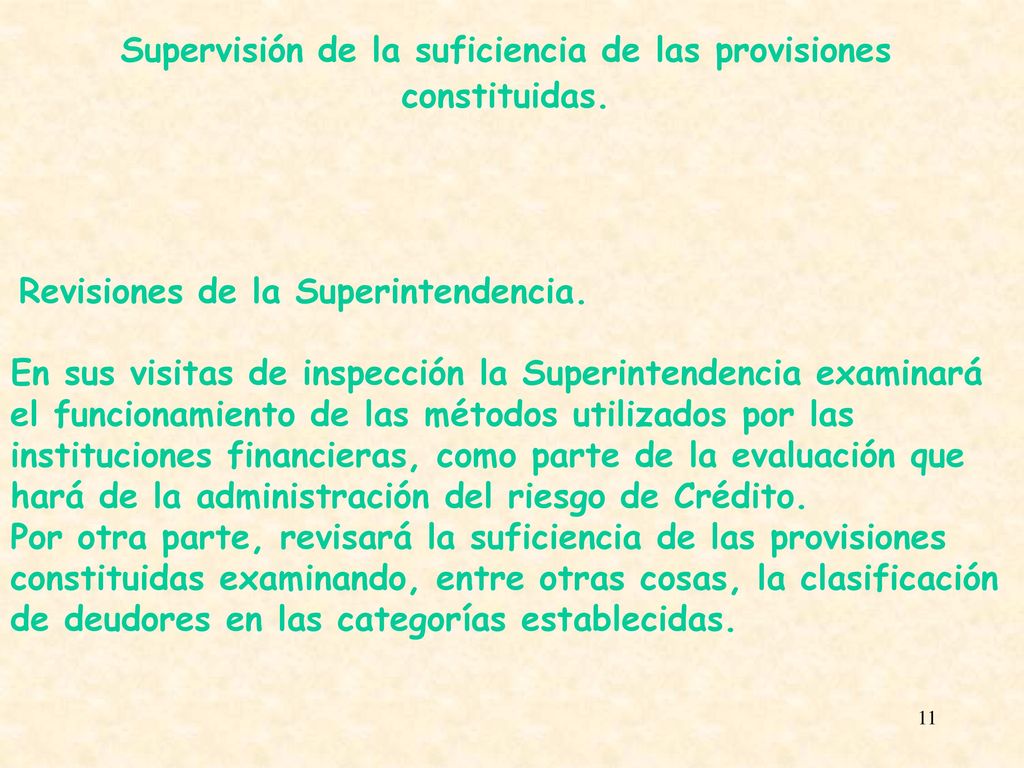 Supervisión de la suficiencia de las provisiones constituidas.

Revisiones de la Superintendencia.

En sus visitas de inspección la Superintendencia examinará el funcionamiento de las métodos utilizados por las instituciones financieras, como parte de la evaluación que hará de la administración del riesgo de Crédito.
Por otra parte, revisará la suficiencia de las provisiones constituidas examinando, entre otras cosas, la clasificación de deudores en las categorías establecidas.

11